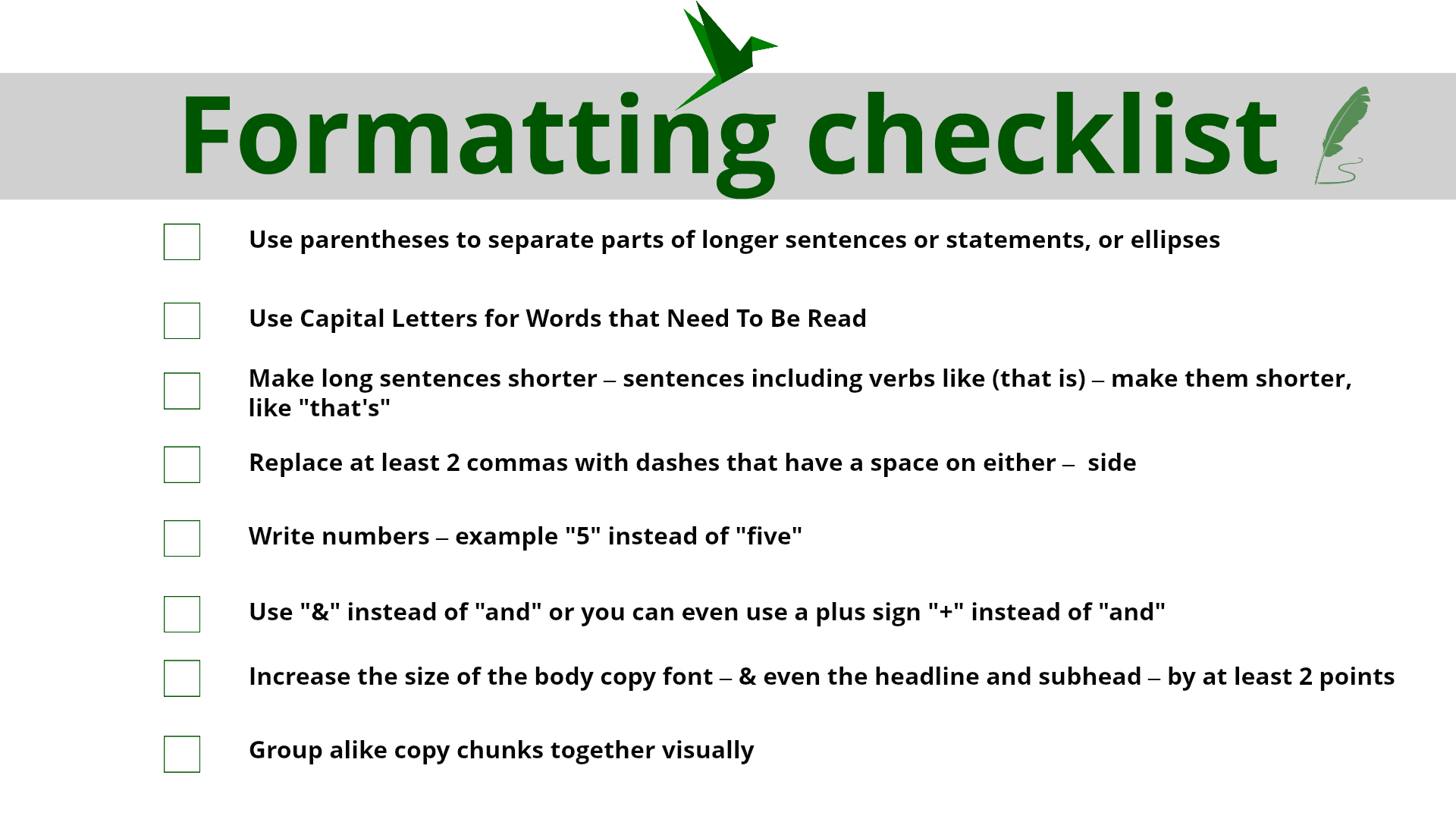 Formatting checklist

Use parentheses to separate parts of longer sentences or statements, or ellipses

Use Capital Letters for Words that Need To Be Read

Make long sentences shorter – sentences including verbs like (that is) – make them shorter, like "that's"

Replace at least 2 commas with dashes that have a space on either – side

Write numbers – example "5" instead of "five"

Use "&" instead of "and" or you can even use a plus sign "+" instead of "and"

Increase the size of the body copy font – & even the headline and subhead – by at least 2 points

Group alike copy chunks together visually